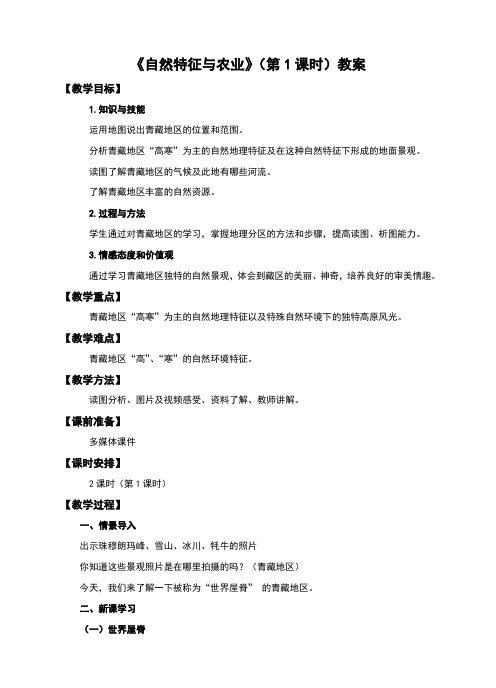 《自然特征与农业》（第 1 课时）教案

【教学目标】

1. 知识与技能

运用地图说出青藏地区的位置和范围。

分析青藏地区“高寒”为主的自然地理特征及在这种自然特征下形成的地面景观。

读图了解青藏地区的气候及此地有哪些河流。

了解青藏地区丰富的自然资源。

2. 过程与方法

学生通过对青藏地区的学习，掌握地理分区的方法和步骤，提高读图、析图能力。

3. 情感态度和价值观

通过学习青藏地区独特的自然景观，体会到藏区的美丽、神奇，培养良好的审美情趣。

【教学重点】

青藏地区“高寒”为主的自然地理特征以及特殊自然环境下的独特高原风光。

【教学难点】

青藏地区“高”、“寒”的自然环境特征。

【教学方法】

读图分析、图片及视频感受、资料了解、教师讲解。

【课前准备】

多媒体课件

【课时安排】

2 课时（第 1 课时）

【教学过程】

一、情景导入

出示珠穆朗玛峰、雪山、冰川、牦牛的照片

你知道这些景观照片是在哪里拍摄的吗？（青藏地区）

今天，我们来了解一下被称为“世界屋脊” 的青藏地区。

二、新课学习

（一）世界屋脊